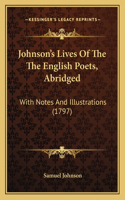 KESSINGER'S LEGACY REPRINTS

Johnson's Lives Of The The English Poets, Abridged

With Notes And Illustrations (1797)

Samuel Johnson